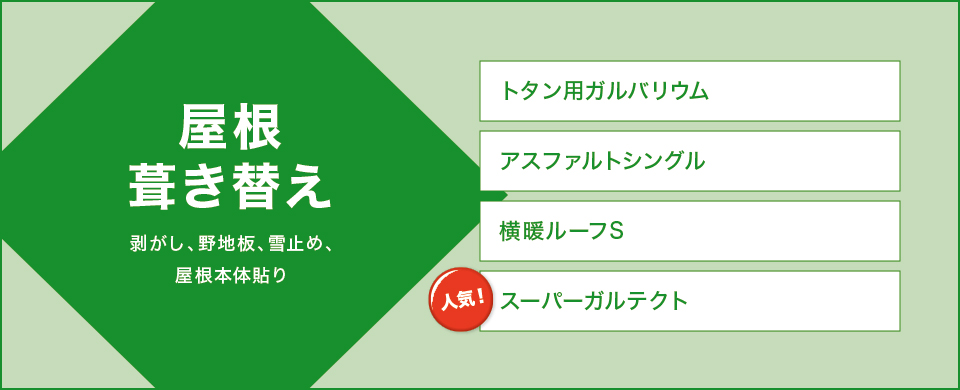 屋根
葺き替え

剥がし、野地板、雪止め、
屋根本体貼り

トタン用ガルバリウム

アスファルトシングル

横暖ルーフS

人気!

スーパーガルテクト